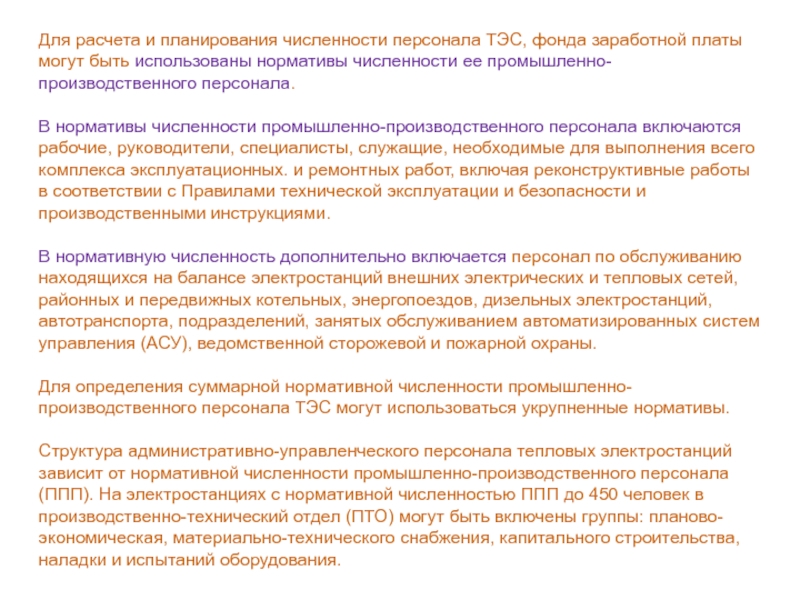 Для расчета и планирования численности персонала ТЭС, фонда заработной платы могут быть использованы нормативы численности ее промышленно-производственного персонала.

В нормативы численности промышленно-производственного персонала включаются рабочие, руководители, специалисты, служащие, необходимые для выполнения всего комплекса эксплуатационных. и ремонтных работ, включая реконструктивные работы в соответствии с Правилами технической эксплуатации и безопасности и производственными инструкциями.

В нормативную численность дополнительно включается персонал по обслуживанию находящихся на балансе электростанций внешних электрических и тепловых сетей, районных и передвижных котельных, энергопоездов, дизельных электростанций, автотранспорта, подразделений, занятых обслуживанием автоматизированных систем управления (АСУ), ведомственной сторожевой и пожарной охраны.

Для определения суммарной нормативной численности промышленно-производственного персонала ТЭС могут использоваться укрупненные нормативы.

Структура административно-управленческого персонала тепловых электростанций зависит от нормативной численности промышленно-производственного персонала (ППП). На электростанциях с нормативной численностью ППП до 450 человек в производственно-технический отдел (ПТО) могут быть включены группы: планово-экономическая, материально-технического снабжения, капитального строительства, наладки и испытаний оборудования.